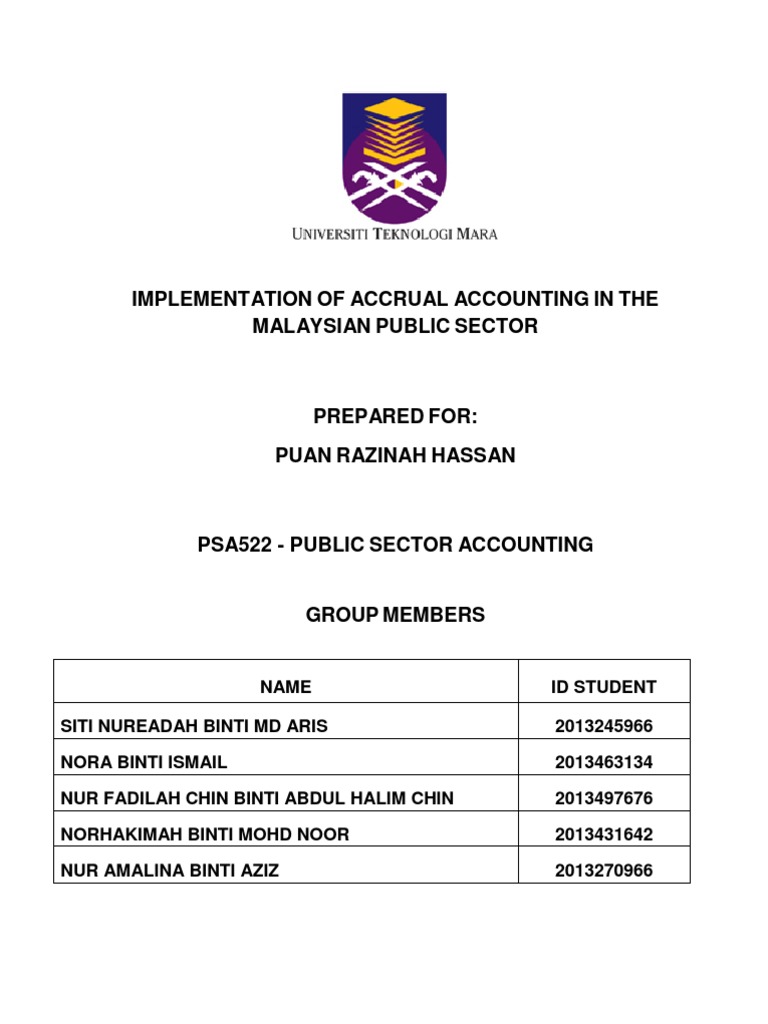 UNIVERSITI TEKNOLOGI MARA

IMPLEMENTATION OF ACCRUAL ACCOUNTING IN THE MALAYSIAN PUBLIC SECTOR

PREPARED FOR:

PUAN RAZINAH HASSAN

PSA522 - PUBLIC SECTOR ACCOUNTING

GROUP MEMBERS

| NAME | ID STUDENT |
|---|---|
| SITI NUREADAH BINTI MD ARIS | 2013245966 |
| NORA BINTI ISMAIL | 2013463134 |
| NUR FADILAH CHIN BINTI ABDUL HALIM CHIN | 2013497676 |
| NORHAKIMAH BINTI MOHD NOOR | 2013431642 |
| NUR AMALINA BINTI AZIZ | 2013270966 |